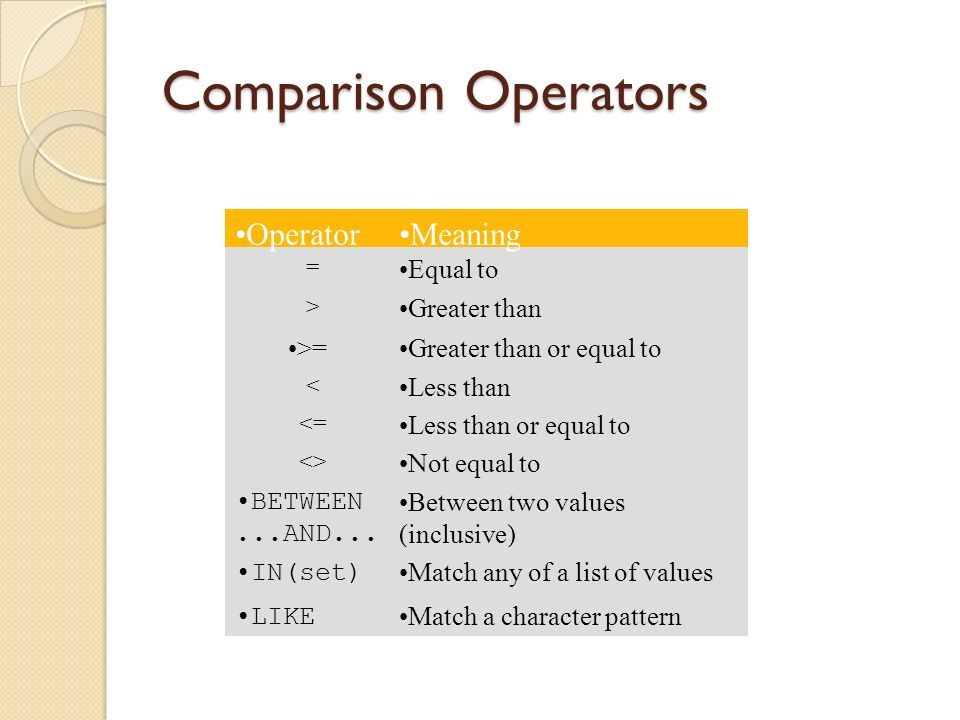 Comparison Operators

| •Operator | •Meaning |
|---|---|
| = | •Equal to |
| > | •Greater than |
| •>= | •Greater than or equal to |
| < | •Less than |
| <= | •Less than or equal to |
| <> | •Not equal to |
| •BETWEEN ...AND... | •Between two values (inclusive) |
| •IN(set) | •Match any of a list of values |
| •LIKE | •Match a character pattern |